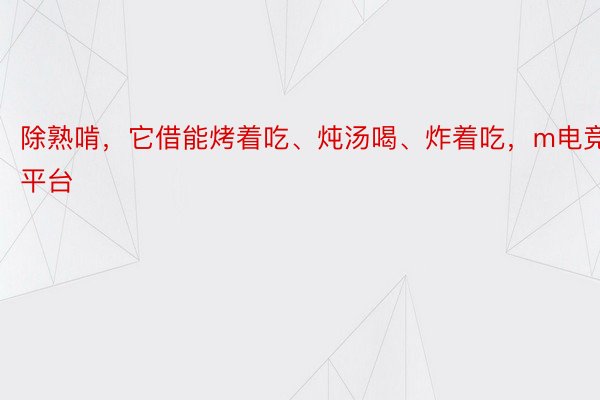 除熟啃，它借能烤着吃、炖汤喝、炸着吃，m电竞平台